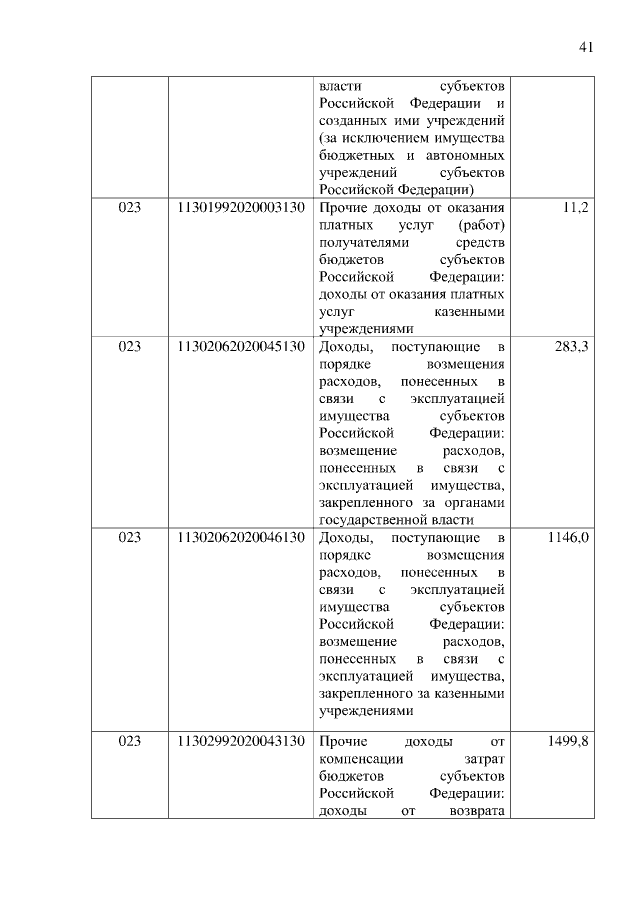 41

| | | | |
|---|---|---|---|
| | | власти субъектов Российской Федерации и созданных ими учреждений (за исключением имущества бюджетных и автономных учреждений субъектов Российской Федерации) | |
| 023 | 11301992020003130 | Прочие доходы от оказания платных услуг (работ) получателями средств бюджетов субъектов Российской Федерации: доходы от оказания платных услуг казенными учреждениями | 11,2 |
| 023 | 11302062020045130 | Доходы, поступающие в порядке возмещения расходов, понесенных в связи с эксплуатацией имущества субъектов Российской Федерации: возмещение расходов, понесенных в связи с эксплуатацией имущества, закрепленного за органами государственной власти | 283,3 |
| 023 | 11302062020046130 | Доходы, поступающие в порядке возмещения расходов, понесенных в связи с эксплуатацией имущества субъектов Российской Федерации: возмещение расходов, понесенных в связи с эксплуатацией имущества, закрепленного за казенными учреждениями | 1146,0 |
| 023 | 11302992020043130 | Прочие доходы от компенсации затрат бюджетов субъектов Российской Федерации: доходы от возврата | 1499,8 |